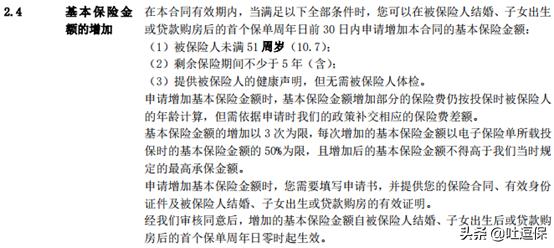 2.4 基本保险金额的增加

在本合同有效期内，当满足以下全部条件时，您可以在被保险人结婚、子女出生或贷款购房后的首个保单周年日前 30 日内申请增加本合同的基本保险金额：

（1）被保险人未满 51 周岁（10.7）；

（2）剩余保险期间不少于 5 年（含）；

（3）提供被保险人的健康声明，但无需被保险人体检。

申请增加基本保险金额时，基本保险金额增加部分的保险费仍按投保时被保险人的年龄计算，但需依据申请时我们的政策补交相应的保险费差额。

基本保险金额的增加以 3 次为限，每次增加的基本保险金额以电子保险单所载投保时的基本保险金额的 50%为限，且增加后的基本保险金额不得高于我们当时规定的最高承保金额。

申请增加基本保险金额时，您需要填写申请书，并提供您的保险合同、有效身份证件及被保险人结婚、子女出生或贷款购房的有效证明。

经我们审核同意后，增加的基本保险金额自被保险人结婚、子女出生后或贷款购房后的首个保单周年日零时起生效。

头条 @吐逗保